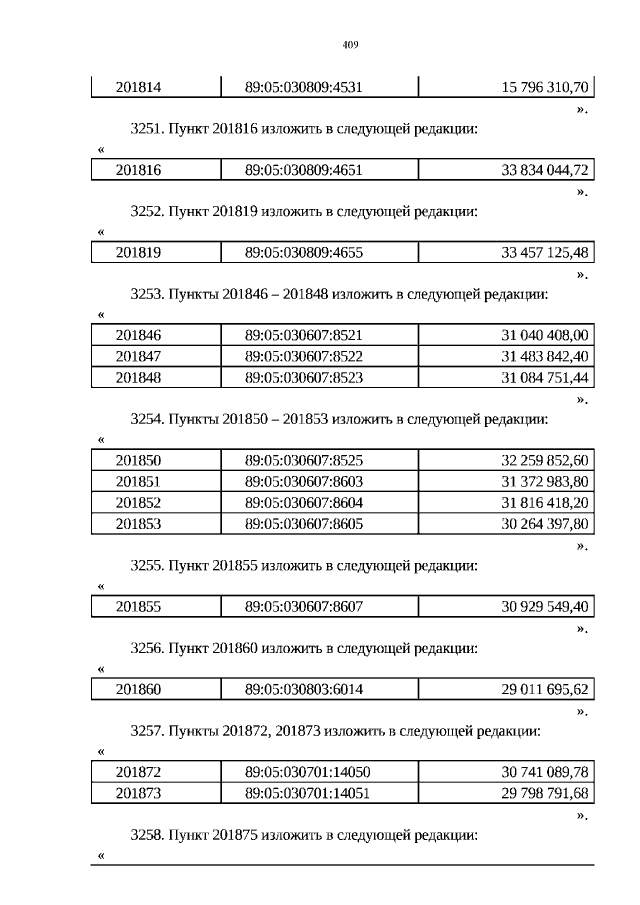 409

| 201814 | 89:05:030809:4531 | 15 796 310,70 |
|---|---|---|

».

3251. Пункт 201816 изложить в следующей редакции:

«

| 201816 | 89:05:030809:4651 | 33 834 044,72 |
|---|---|---|

».

3252. Пункт 201819 изложить в следующей редакции:

«

| 201819 | 89:05:030809:4655 | 33 457 125,48 |
|---|---|---|

».

3253. Пункты 201846 – 201848 изложить в следующей редакции:

«

| 201846 | 89:05:030607:8521 | 31 040 408,00 |
|---|---|---|
| 201847 | 89:05:030607:8522 | 31 483 842,40 |
| 201848 | 89:05:030607:8523 | 31 084 751,44 |

».

3254. Пункты 201850 – 201853 изложить в следующей редакции:

«

| 201850 | 89:05:030607:8525 | 32 259 852,60 |
|---|---|---|
| 201851 | 89:05:030607:8603 | 31 372 983,80 |
| 201852 | 89:05:030607:8604 | 31 816 418,20 |
| 201853 | 89:05:030607:8605 | 30 264 397,80 |

».

3255. Пункт 201855 изложить в следующей редакции:

«

| 201855 | 89:05:030607:8607 | 30 929 549,40 |
|---|---|---|

».

3256. Пункт 201860 изложить в следующей редакции:

«

| 201860 | 89:05:030803:6014 | 29 011 695,62 |
|---|---|---|

».

3257. Пункты 201872, 201873 изложить в следующей редакции:

«

| 201872 | 89:05:030701:14050 | 30 741 089,78 |
|---|---|---|
| 201873 | 89:05:030701:14051 | 29 798 791,68 |

».

3258. Пункт 201875 изложить в следующей редакции:

«